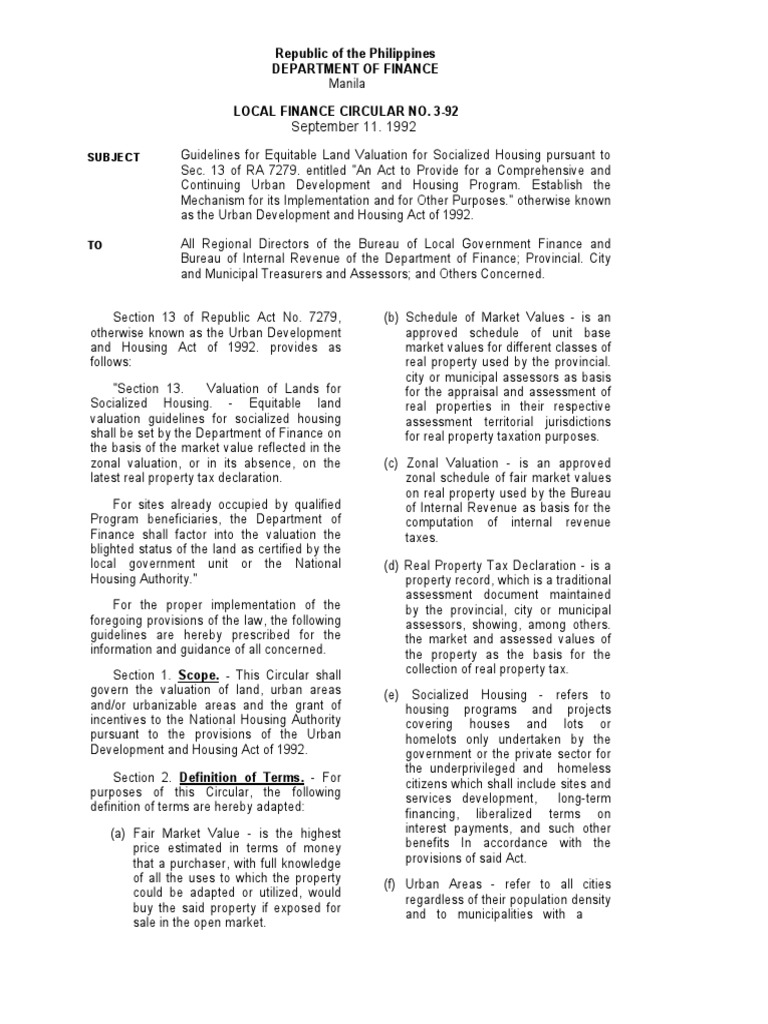 Republic of the Philippines
DEPARTMENT OF FINANCE
Manila

LOCAL FINANCE CIRCULAR NO. 3-92
September 11. 1992

SUBJECT

Guidelines for Equitable Land Valuation for Socialized Housing pursuant to Sec. 13 of RA 7279. entitled "An Act to Provide for a Comprehensive and Continuing Urban Development and Housing Program. Establish the Mechanism for its Implementation and for Other Purposes." otherwise known as the Urban Development and Housing Act of 1992.

TO

All Regional Directors of the Bureau of Local Government Finance and Bureau of Internal Revenue of the Department of Finance; Provincial. City and Municipal Treasurers and Assessors; and Others Concerned.

Section 13 of Republic Act No. 7279, otherwise known as the Urban Development and Housing Act of 1992. provides as follows:

"Section 13. Valuation of Lands for Socialized Housing. - Equitable land valuation guidelines for socialized housing shall be set by the Department of Finance on the basis of the market value reflected in the zonal valuation, or in its absence, on the latest real property tax declaration.

For sites already occupied by qualified Program beneficiaries, the Department of Finance shall factor into the valuation the blighted status of the land as certified by the local government unit or the National Housing Authority."

For the proper implementation of the foregoing provisions of the law, the following guidelines are hereby prescribed for the information and guidance of all concerned.

Section 1. Scope. - This Circular shall govern the valuation of land, urban areas and/or urbanizable areas and the grant of incentives to the National Housing Authority pursuant to the provisions of the Urban Development and Housing Act of 1992.

Section 2. Definition of Terms. - For purposes of this Circular, the following definition of terms are hereby adapted:

(a) Fair Market Value - is the highest price estimated in terms of money that a purchaser, with full knowledge of all the uses to which the property could be adapted or utilized, would buy the said property if exposed for sale in the open market.

(b) Schedule of Market Values - is an approved schedule of unit base market values for different classes of real property used by the provincial. city or municipal assessors as basis for the appraisal and assessment of real properties in their respective assessment territorial jurisdictions for real property taxation purposes.

(c) Zonal Valuation - is an approved zonal schedule of fair market values on real property used by the Bureau of Internal Revenue as basis for the computation of internal revenue taxes.

(d) Real Property Tax Declaration - is a property record, which is a traditional assessment document maintained by the provincial, city or municipal assessors, showing, among others. the market and assessed values of the property as the basis for the collection of real property tax.

(e) Socialized Housing - refers to housing programs and projects covering houses and lots or homelots only undertaken by the government or the private sector for the underprivileged and homeless citizens which shall include sites and services development, long-term financing, liberalized terms on interest payments, and such other benefits In accordance with the provisions of said Act.

(f) Urban Areas - refer to all cities regardless of their population density and to municipalities with a